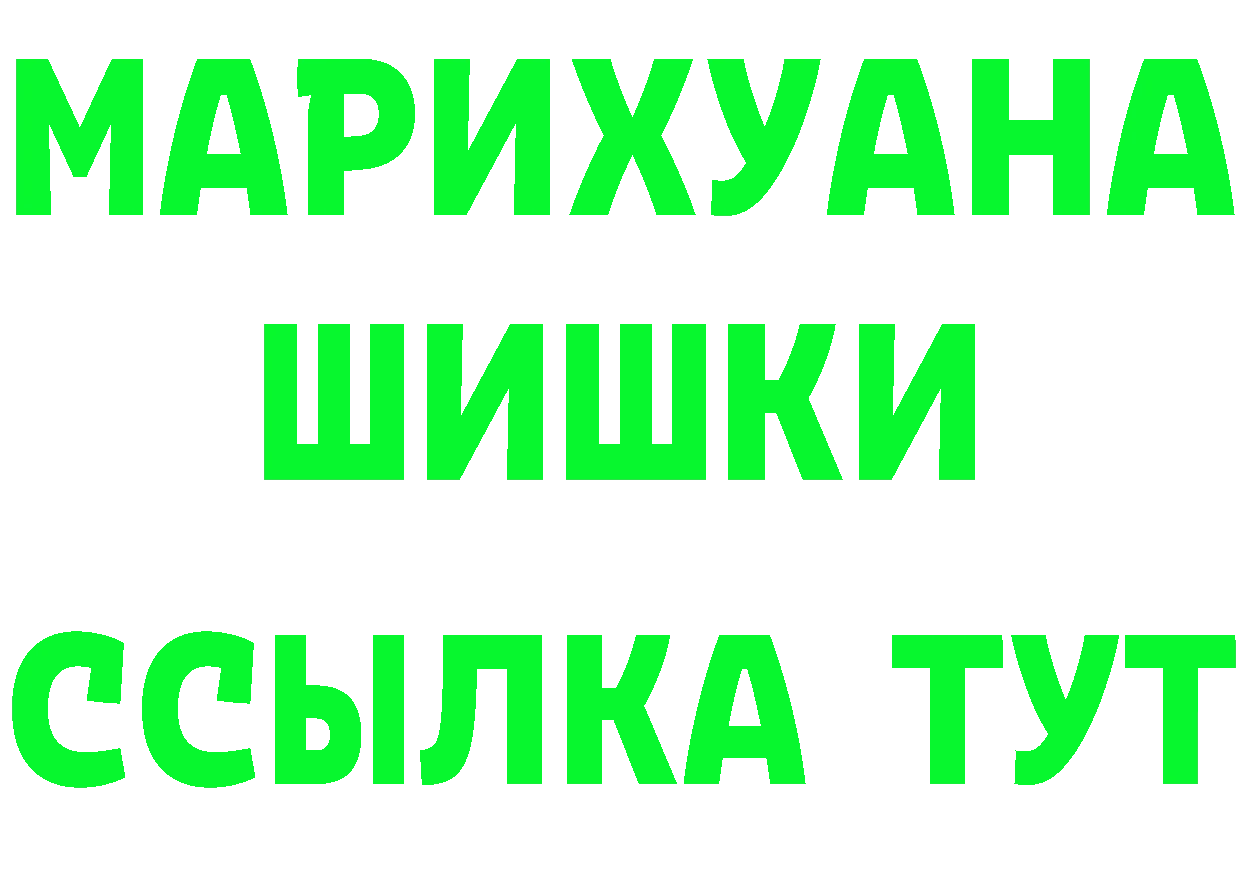 МАРИХУАНА
ШИШКИ
ССЫЛКА ТУТ